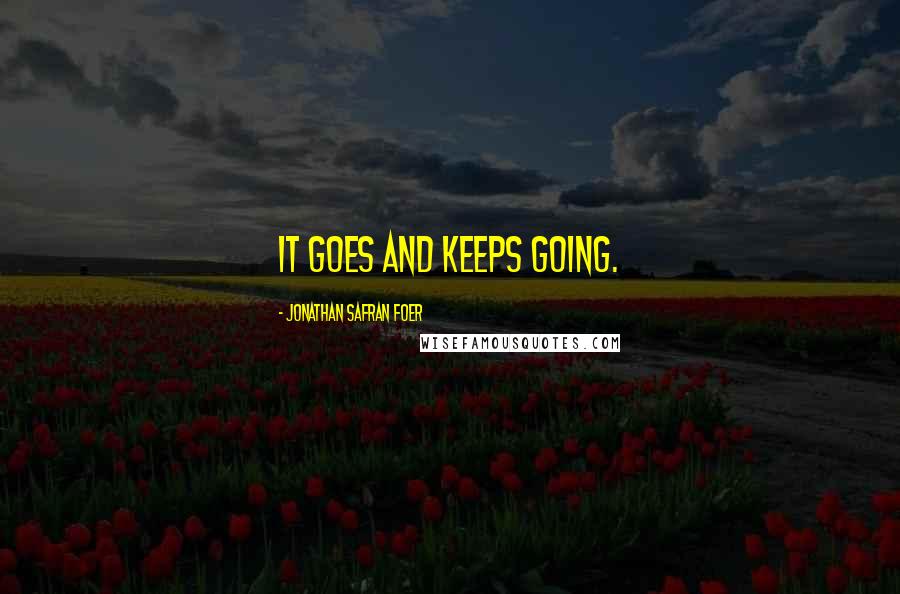 IT GOES AND KEEPS GOING.

- JONATHAN SAFRAN FOER

WISEFAMOUSQUOTES.COM